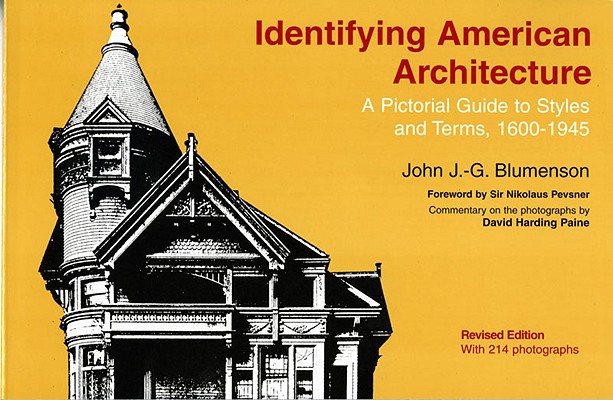 Identifying American Architecture

A Pictorial Guide to Styles and Terms, 1600-1945

John J.-G. Blumenson

Foreword by Sir Nikolaus Pevsner

Commentary on the photographs by David Harding Paine

Revised Edition
With 214 photographs